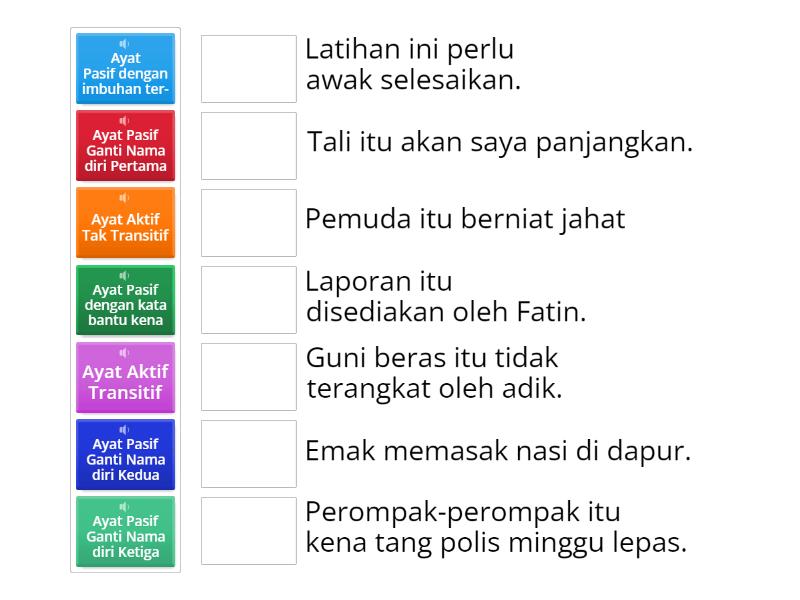 Ayat Pasif dengan imbuhan ter-

Ayat Pasif Ganti Nama diri Pertama

Ayat Aktif Tak Transitif

Ayat Pasif dengan kata bantu kena

Ayat Aktif Transitif

Ayat Pasif Ganti Nama diri Kedua

Ayat Pasif Ganti Nama diri Ketiga

Latihan ini perlu awak selesaikan.

Tali itu akan saya panjangkan.

Pemuda itu berniat jahat

Laporan itu disediakan oleh Fatin.

Guni beras itu tidak terangkat oleh adik.

Emak memasak nasi di dapur.

Perompak-perompak itu kena tang polis minggu lepas.